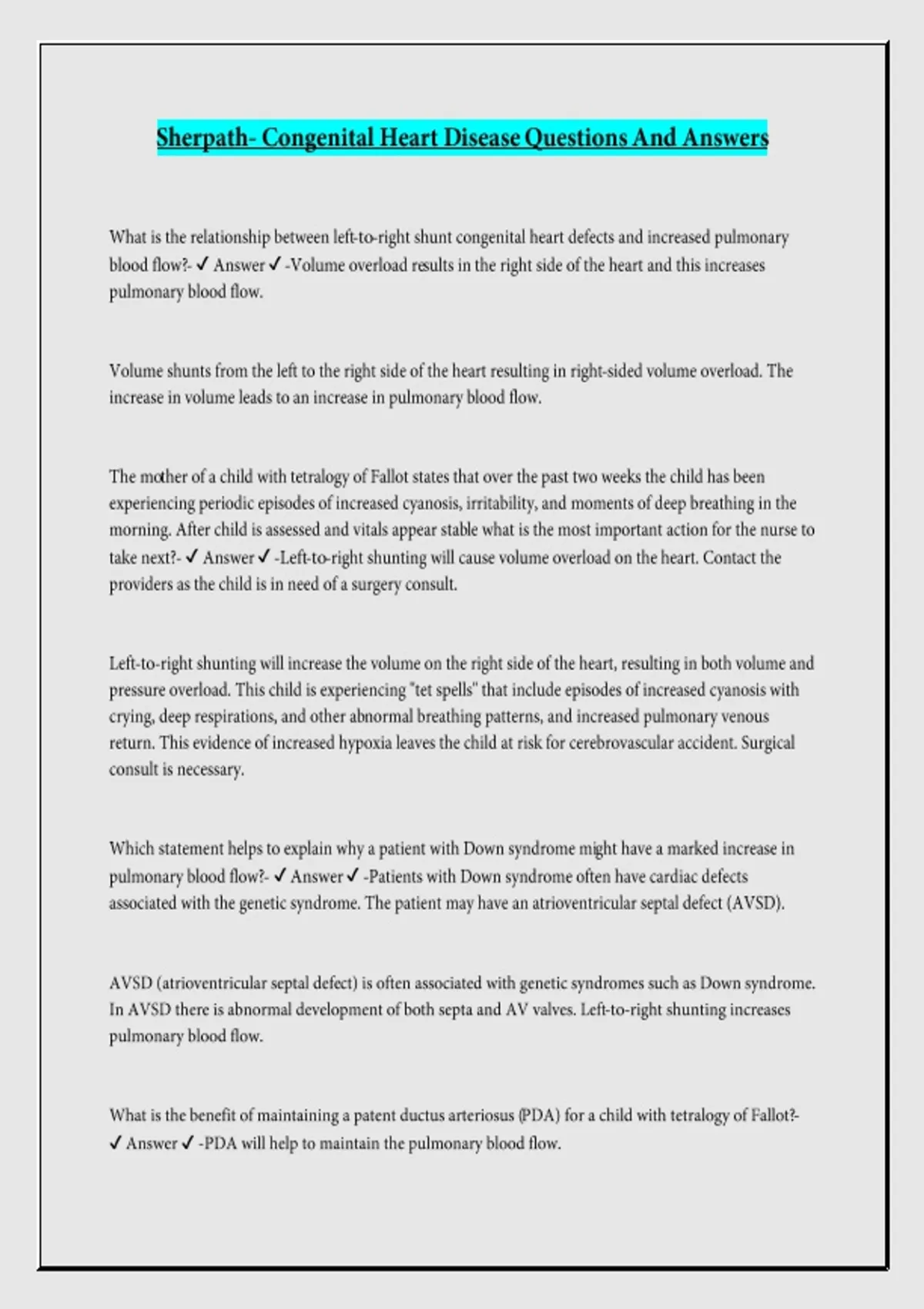 Sherpath- Congenital Heart Disease Questions And Answers

What is the relationship between left-to-right shunt congenital heart defects and increased pulmonary blood flow?- ✓ Answer ✓ -Volume overload results in the right side of the heart and this increases pulmonary blood flow.

Volume shunts from the left to the right side of the heart resulting in right-sided volume overload. The increase in volume leads to an increase in pulmonary blood flow.

The mother of a child with tetralogy of Fallot states that over the past two weeks the child has been experiencing periodic episodes of increased cyanosis, irritability, and moments of deep breathing in the morning. After child is assessed and vitals appear stable what is the most important action for the nurse to take next?- ✓ Answer ✓ -Left-to-right shunting will cause volume overload on the heart. Contact the providers as the child is in need of a surgery consult.

Left-to-right shunting will increase the volume on the right side of the heart, resulting in both volume and pressure overload. This child is experiencing "tet spells" that include episodes of increased cyanosis with crying, deep respirations, and other abnormal breathing patterns, and increased pulmonary venous return. This evidence of increased hypoxia leaves the child at risk for cerebrovascular accident. Surgical consult is necessary.

Which statement helps to explain why a patient with Down syndrome might have a marked increase in pulmonary blood flow?- ✓ Answer ✓ -Patients with Down syndrome often have cardiac defects associated with the genetic syndrome. The patient may have an atrioventricular septal defect (AVSD).

AVSD (atrioventricular septal defect) is often associated with genetic syndromes such as Down syndrome. In AVSD there is abnormal development of both septa and AV valves. Left-to-right shunting increases pulmonary blood flow.

What is the benefit of maintaining a patent ductus arteriosus (PDA) for a child with tetralogy of Fallot?- ✓ Answer ✓ -PDA will help to maintain the pulmonary blood flow.